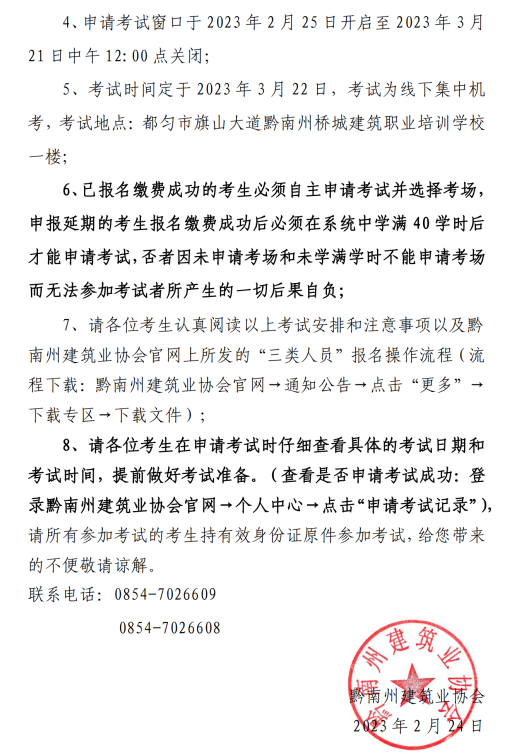 4、申请考试窗口于 2023 年 2 月 25 日开启至 2023 年 3 月 21 日中午 12:00 点关闭;

5、考试时间定于 2023 年 3 月 22 日，考试为线下集中机考，考试地点：都匀市旗山大道黔南州桥城建筑职业培训学校一楼;

6、已报名缴费成功的考生必须自主申请考试并选择考场，申报延期的考生报名缴费成功后必须在系统中学满 40 学时后才能申请考试，否者因未申请考场和未学满学时不能申请考场而无法参加考试者所产生的一切后果自负;

7、请各位考生认真阅读以上考试安排和注意事项以及黔南州建筑业协会官网上所发的“三类人员”报名操作流程（流程下载：黔南州建筑业协会官网→通知公告→点击“更多”→下载专区→下载文件）;

8、请各位考生在申请考试时仔细查看具体的考试日期和考试时间，提前做好考试准备。（查看是否申请考试成功：登录黔南州建筑业协会官网→个人中心→点击“申请考试记录”），请所有参加考试的考生持有效身份证原件参加考试，给您带来的不便敬请谅解。

联系电话：0854-7026609

0854-7026608

黔南州建筑业协会

黔南州建筑业协会

2023 年 2 月 24 日